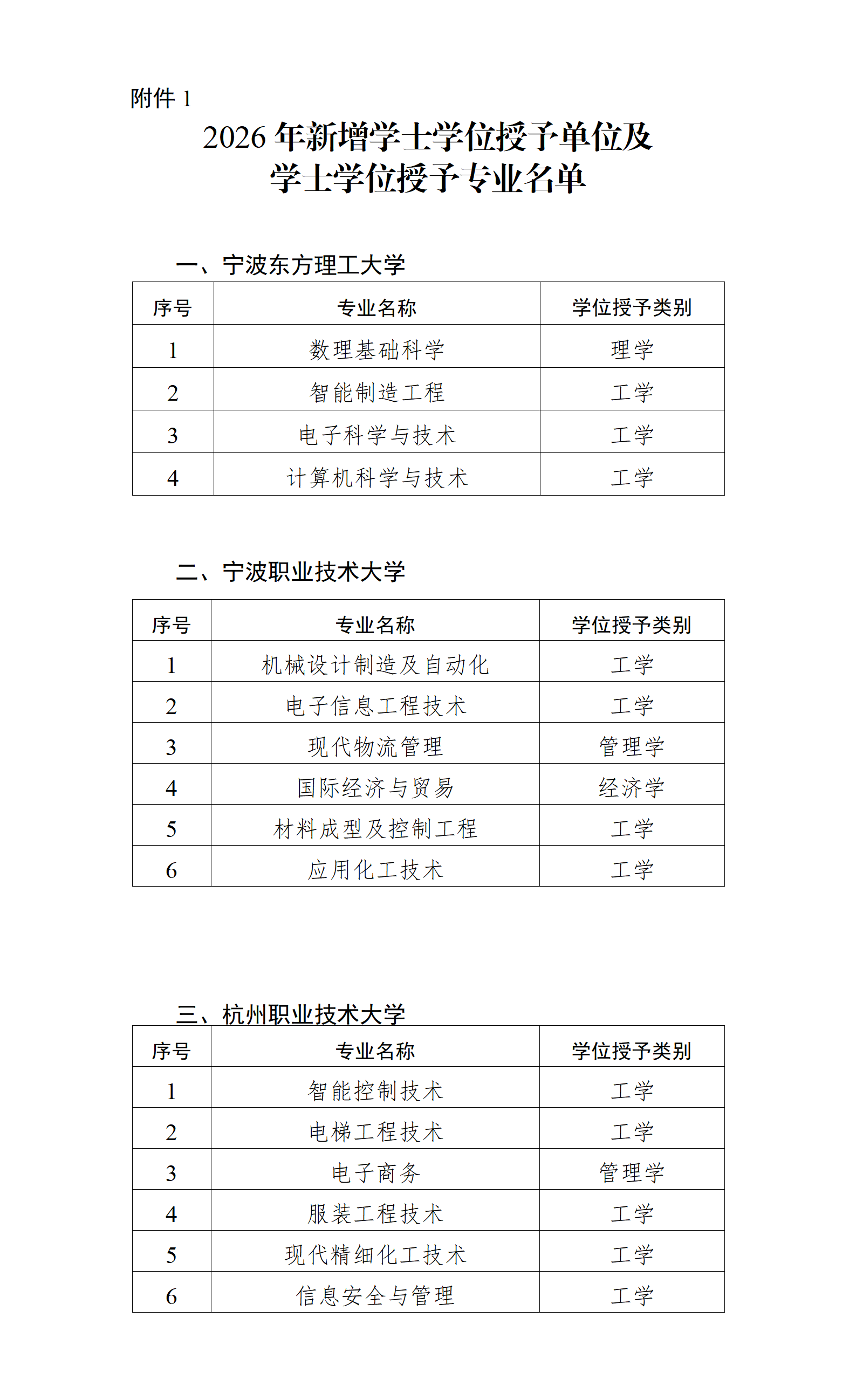 附件 1

2026 年新增学士学位授予单位及学士学位授予专业名单

一、宁波东方理工大学

| 序号 | 专业名称 | 学位授予类别 |
|---|---|---|
| 1 | 数理基础科学 | 理学 |
| 2 | 智能制造工程 | 工学 |
| 3 | 电子科学与技术 | 工学 |
| 4 | 计算机科学与技术 | 工学 |

二、宁波职业技术大学

| 序号 | 专业名称 | 学位授予类别 |
|---|---|---|
| 1 | 机械设计制造及自动化 | 工学 |
| 2 | 电子信息工程技术 | 工学 |
| 3 | 现代物流管理 | 管理学 |
| 4 | 国际经济与贸易 | 经济学 |
| 5 | 材料成型及控制工程 | 工学 |
| 6 | 应用化工技术 | 工学 |

三、杭州职业技术大学

| 序号 | 专业名称 | 学位授予类别 |
|---|---|---|
| 1 | 智能控制技术 | 工学 |
| 2 | 电梯工程技术 | 工学 |
| 3 | 电子商务 | 管理学 |
| 4 | 服装工程技术 | 工学 |
| 5 | 现代精细化工技术 | 工学 |
| 6 | 信息安全与管理 | 工学 |